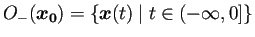 $O_{-}(\boldsymbol{x_0}) = \{\boldsymbol{x}(t) \mid t \in (-\infty, 0]\}$